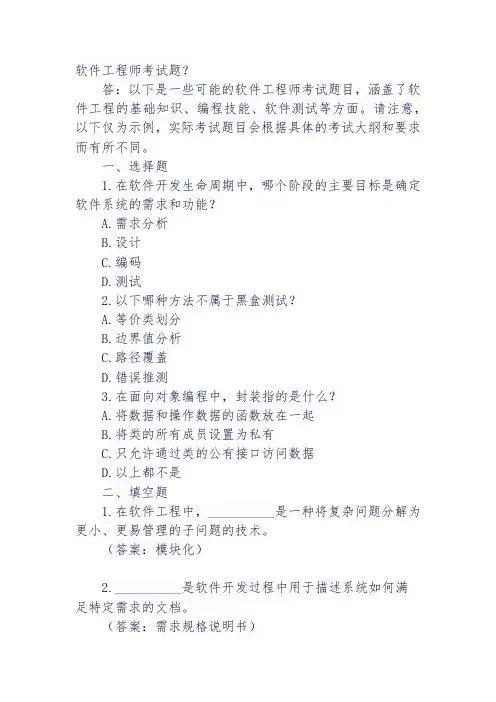 软件工程师考试题？

答：以下是一些可能的软件工程师考试题目，涵盖了软件工程的基础知识、编程技能、软件测试等方面。请注意，以下仅为示例，实际考试题目会根据具体的考试大纲和要求而有所不同。

一、选择题

1. 在软件开发生命周期中，哪个阶段的主要目标是确定软件系统的需求和功能？

A. 需求分析

B. 设计

C. 编码

D. 测试

2. 以下哪种方法不属于黑盒测试？

A. 等价类划分

B. 边界值分析

C. 路径覆盖

D. 错误推测

3. 在面向对象编程中，封装指的是什么？

A. 将数据和操作数据的函数放在一起

B. 将类的所有成员设置为私有

C. 只允许通过类的公有接口访问数据

D. 以上都不是

二、填空题

1. 在软件工程中，__________是一种将复杂问题分解为更小、更易管理的子问题的技术。

（答案：模块化）

2. __________是软件开发过程中用于描述系统如何满足特定需求的文档。

（答案：需求规格说明书）